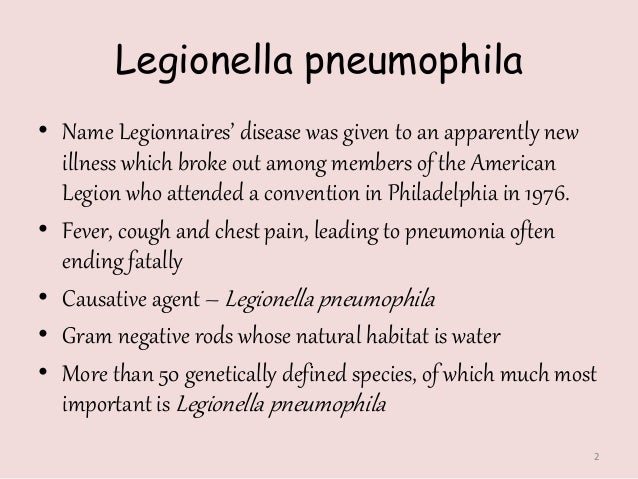 Legionella pneumophila

• Name Legionnaires' disease was given to an apparently new illness which broke out among members of the American Legion who attended a convention in Philadelphia in 1976.
• Fever, cough and chest pain, leading to pneumonia often ending fatally
• Causative agent – Legionella pneumophila
• Gram negative rods whose natural habitat is water
• More than 50 genetically defined species, of which much most important is Legionella pneumophila

2